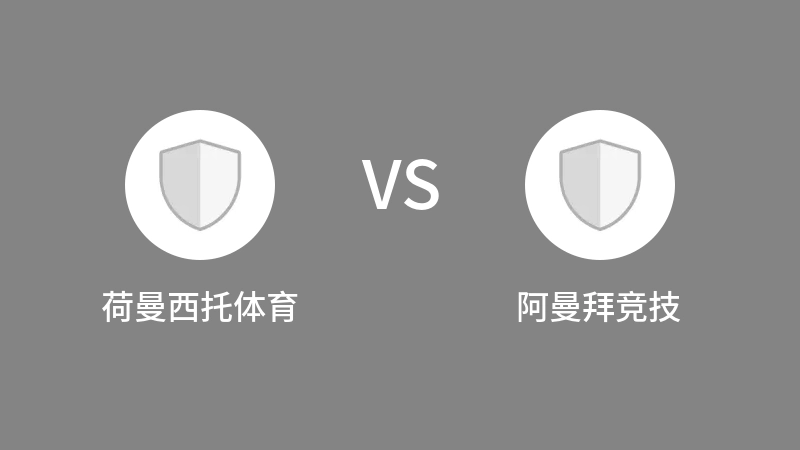 VS

荷曼西托体育

阿曼拜竞技